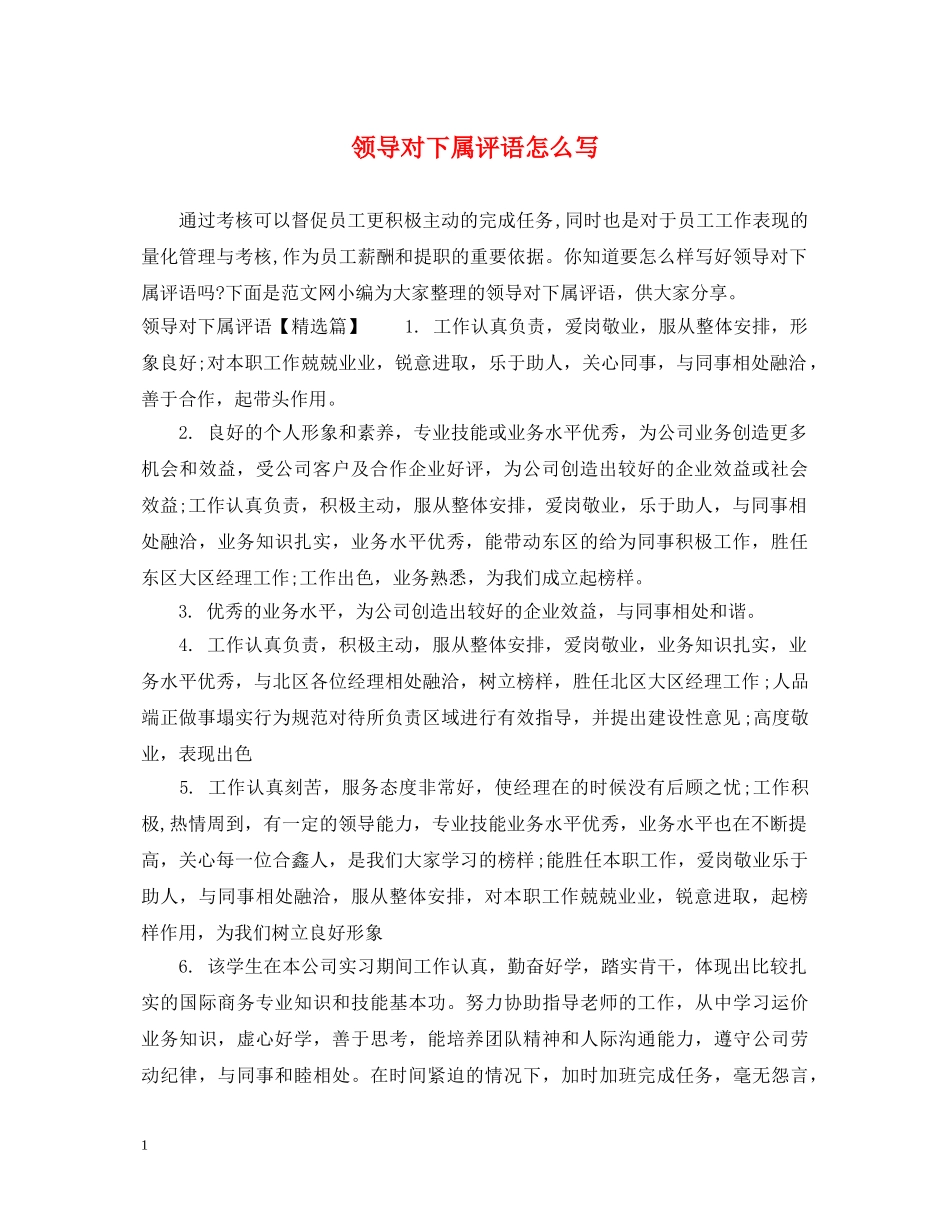 领导对下属评语怎么写

通过考核可以督促员工更积极主动的完成任务,同时也是对于员工工作表现的量化管理与考核,作为员工薪酬和提职的重要依据。你知道要怎么样写好领导对下属评语吗?下面是范文网小编为大家整理的领导对下属评语，供大家分享。

领导对下属评语【精选篇】　1. 工作认真负责，爱岗敬业，服从整体安排，形象良好;对本职工作兢兢业业，锐意进取，乐于助人，关心同事，与同事相处融洽，善于合作，起带头作用。

2. 良好的个人形象和素养，专业技能或业务水平优秀，为公司业务创造更多机会和效益，受公司客户及合作企业好评，为公司创造出较好的企业效益或社会效益;工作认真负责，积极主动，服从整体安排，爱岗敬业，乐于助人，与同事相处融洽，业务知识扎实，业务水平优秀，能带动东区的给为同事积极工作，胜任东区大区经理工作;工作出色，业务熟悉，为我们成立起榜样。

3. 优秀的业务水平，为公司创造出较好的企业效益，与同事相处和谐。

4. 工作认真负责，积极主动，服从整体安排，爱岗敬业，业务知识扎实，业务水平优秀，与北区各位经理相处融洽，树立榜样，胜任北区大区经理工作;人品端正做事塌实行为规范对待所负责区域进行有效指导，并提出建设性意见;高度敬业，表现出色

5. 工作认真刻苦，服务态度非常好，使经理在的时候没有后顾之忧;工作积极,热情周到，有一定的领导能力，专业技能业务水平优秀，业务水平也在不断提高，关心每一位合鑫人，是我们大家学习的榜样;能胜任本职工作，爱岗敬业乐于助人，与同事相处融洽，服从整体安排，对本职工作兢兢业业，锐意进取，起榜样作用，为我们树立良好形象

6. 该学生在本公司实习期间工作认真，勤奋好学，踏实肯干，体现出比较扎实的国际商务专业知识和技能基本功。努力协助指导老师的工作，从中学习运价业务知识，虚心好学，善于思考，能培养团队精神和人际沟通能力，遵守公司劳动纪律，与同事和睦相处。在时间紧迫的情况下，加时加班完成任务，毫无怨言，

1